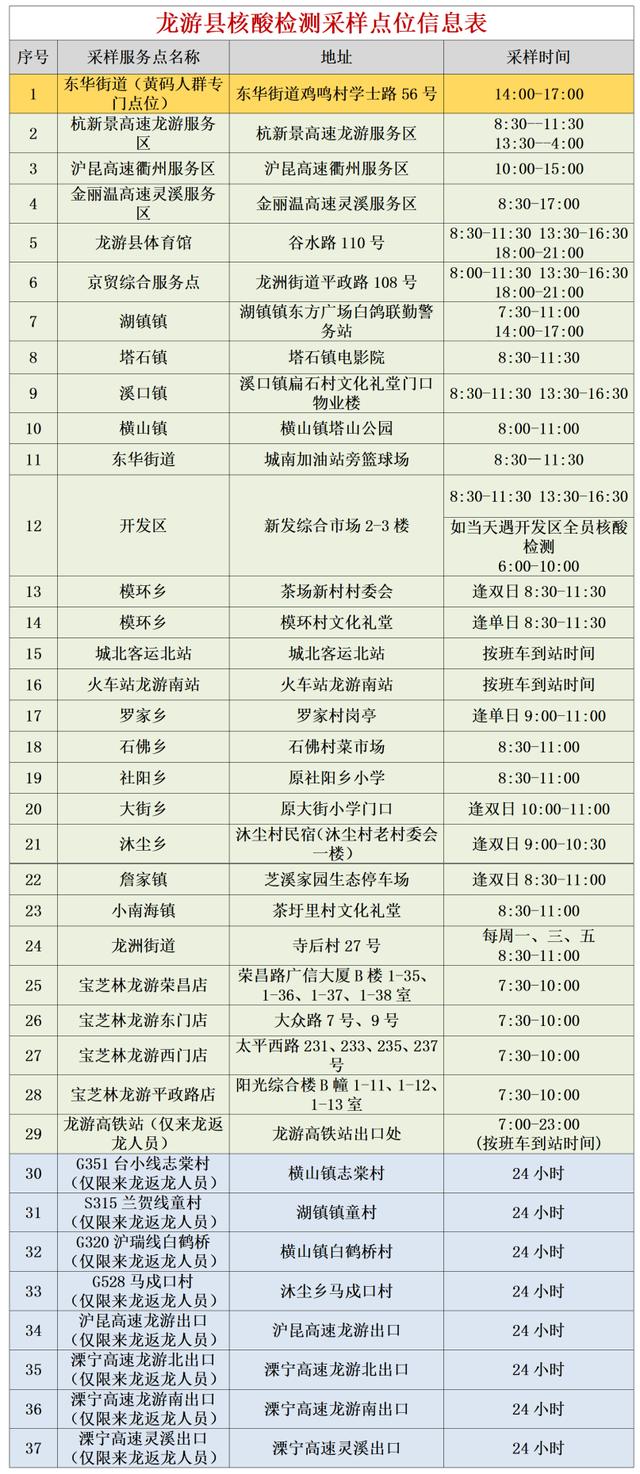 龙游县核酸检测采样点位信息表

| 序号 | 采样服务点名称 | 地址 | 采样时间 |
|---|---|---|---|
| 1 | 东华街道（黄码人群专门点位） | 东华街道鸡鸣村学士路 56 号 | 14:00-17:00 |
| 2 | 杭新景高速龙游服务区 | 杭新景高速龙游服务区 | 8:30—11:30 13:30—4:00 |
| 3 | 沪昆高速衢州服务区 | 沪昆高速衢州服务区 | 10:00-15:00 |
| 4 | 金丽温高速灵溪服务区 | 金丽温高速灵溪服务区 | 8:30-17:00 |
| 5 | 龙游县体育馆 | 谷水路 110 号 | 8:30-11:30 13:30-16:30 18:00-21:00 |
| 6 | 京贸综合服务点 | 龙洲街道平政路 108 号 | 8:00-11:30 13:30-16:30 18:00-21:00 |
| 7 | 湖镇镇 | 湖镇镇东方广场白鸽联勤警务站 | 7:30-11:00 14:00-17:00 |
| 8 | 塔石镇 | 塔石镇电影院 | 8:30-11:30 |
| 9 | 溪口镇 | 溪口镇扁石村文化礼堂门口物业楼 | 8:30-11:30 13:30-16:30 |
| 10 | 横山镇 | 横山镇塔山公园 | 8:00-11:00 |
| 11 | 东华街道 | 城南加油站旁篮球场 | 8:30—11:30 |
| 12 | 开发区 | 新发综合市场 2-3 楼 | 8:30-11:30 13:30-16:30 如当天遇开发区全员核酸检测 6:00-10:00 |
| 13 | 模环乡 | 茶场新村村委会 | 逢双日 8:30-11:30 |
| 14 | 模环乡 | 模环村文化礼堂 | 逢单日 8:30-11:30 |
| 15 | 城北客运北站 | 城北客运北站 | 按班车到站时间 |
| 16 | 火车站龙游南站 | 火车站龙游南站 | 按班车到站时间 |
| 17 | 罗家乡 | 罗家村岗亭 | 逢单日 9:00-11:00 |
| 18 | 石佛乡 | 石佛村菜市场 | 8:30-11:00 |
| 19 | 社阳乡 | 原社阳乡小学 | 8:30-11:00 |
| 20 | 大街乡 | 原大街小学门口 | 逢双日 10:00-11:00 |
| 21 | 沐尘乡 | 沐尘村民宿（沐尘村老村委会一楼） | 逢双日 9:00-10:30 |
| 22 | 詹家镇 | 芝溪家园生态停车场 | 逢双日 8:30-11:00 |
| 23 | 小南海镇 | 茶圩里村文化礼堂 | 8:30-11:00 |
| 24 | 龙洲街道 | 寺后村 27 号 | 每周一、三、五 8:30-11:00 |
| 25 | 宝芝林龙游荣昌店 | 荣昌路广信大厦 B 楼 1-35、1-36、1-37、1-38 室 | 7:30-10:00 |
| 26 | 宝芝林龙游东门店 | 大众路 7 号、9 号 | 7:30-10:00 |
| 27 | 宝芝林龙游西门店 | 太平西路 231、233、235、237 号 | 7:30-10:00 |
| 28 | 宝芝林龙游平政路店 | 阳光综合楼 B 幢 1-11、1-12、1-13 室 | 7:30-10:00 |
| 29 | 龙游高铁站（仅来龙返龙人员） | 龙游高铁站出口处 | 7:00-23:00 (按班车到站时间) |
| 30 | G351 台小线志棠村（仅限来龙返龙人员） | 横山镇志棠村 | 24 小时 |
| 31 | S315 兰贺线童村（仅限来龙返龙人员） | 湖镇镇童村 | 24 小时 |
| 32 | G320 沪瑞线白鹤桥（仅限来龙返龙人员） | 横山镇白鹤桥村 | 24 小时 |
| 33 | G528 马戍口村（仅限来龙返龙人员） | 沐尘乡马戍口村 | 24 小时 |
| 34 | 沪昆高速龙游出口（仅限来龙返龙人员） | 沪昆高速龙游出口 | 24 小时 |
| 35 | 溧宁高速龙游北出口（仅限来龙返龙人员） | 溧宁高速龙游北出口 | 24 小时 |
| 36 | 溧宁高速龙游南出口（仅限来龙返龙人员） | 溧宁高速龙游南出口 | 24 小时 |
| 37 | 溧宁高速灵溪出口（仅限来龙返龙人员） | 溧宁高速灵溪出口 | 24 小时 |